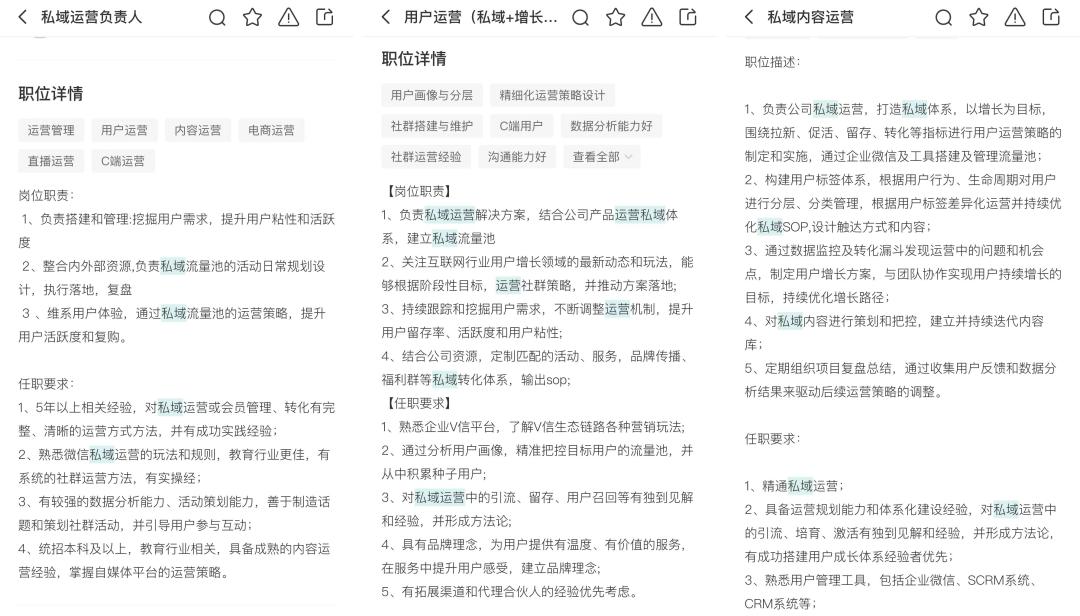 私域运营负责人

职位详情

运营管理　用户运营　内容运营　电商运营

直播运营　C端运营

岗位职责：
1、负责搭建和管理:挖掘用户需求，提升用户粘性和活跃度
2、整合内外部资源,负责私域流量池的活动日常规划设计，执行落地，复盘
3 、维系用户体验，通过私域流量池的运营策略，提升用户活跃度和复购。

任职要求：
1、5年以上相关经验，对私域运营或会员管理、转化有完整、清晰的运营方式方法，并有成功实践经验；
2、熟悉微信私域运营的玩法和规则，教育行业更佳，有系统的社群运营方法，有实操经；
3、有较强的数据分析能力、活动策划能力，善于制造话题和策划社群活动，并引导用户参与互动；
4、统招本科及以上，教育行业相关，具备成熟的内容运营经验，掌握自媒体平台的运营策略。

用户运营（私域+增长...

职位详情

用户画像与分层　精细化运营策略设计

社群搭建与维护　C端用户　数据分析能力好

社群运营经验　沟通能力好　查看全部

【岗位职责】
1、负责私域运营解决方案，结合公司产品运营私域体系，建立私域流量池
2、关注互联网行业用户增长领域的最新动态和玩法，能够根据阶段性目标，运营社群策略，并推动方案落地;
3、持续跟踪和挖掘用户需求，不断调整运营机制，提升用户留存率、活跃度和用户粘性;
4、结合公司资源，定制匹配的活动、服务，品牌传播、福利群等私域转化体系，输出sop;
【任职要求】
1、熟悉企业V信平台，了解V信生态链路各种营销玩法;
2、通过分析用户画像，精准把控目标用户的流量池，并从中积累种子用户;
3、对私域运营中的引流、留存、用户召回等有独到见解和经验，并形成方法论;
4、具有品牌理念，为用户提供有温度、有价值的服务，在服务中提升用户感受，建立品牌理念;
5、有拓展渠道和代理合伙人的经验优先考虑。

私域内容运营

职位描述：

1、负责公司私域运营，打造私域体系，以增长为目标，围绕拉新、促活、留存、转化等指标进行用户运营策略的制定和实施，通过企业微信及工具搭建及管理流量池；
2、构建用户标签体系，根据用户行为、生命周期对用户进行分层、分类管理，根据用户标签差异化运营并持续优化私域SOP,设计触达方式和内容；
3、通过数据监控及转化漏斗发现运营中的问题和机会点，制定用户增长方案，与团队协作实现用户持续增长的目标，持续优化增长路径；
4、对私域内容进行策划和把控，建立并持续迭代内容库；
5、定期组织项目复盘总结，通过收集用户反馈和数据分析结果来驱动后续运营策略的调整。

任职要求：

1、精通私域运营；
2、具备运营规划能力和体系化建设经验，对私域运营中的引流、培育、激活有独到见解和经验，并形成方法论，有成功搭建用户成长体系经验者优先；
3、熟悉用户管理工具，包括企业微信、SCRM系统、CRM系统等；